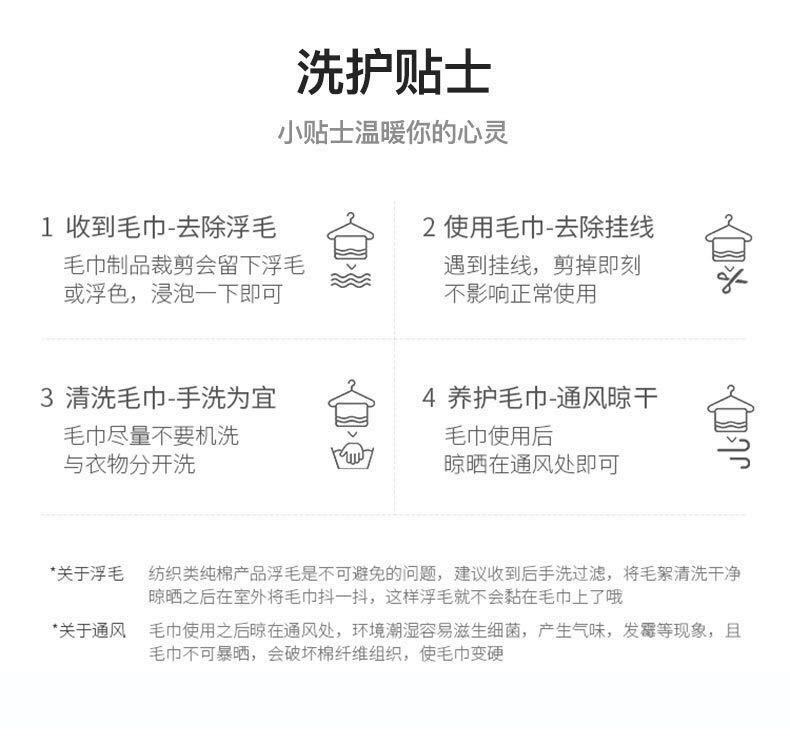 洗护贴士

小贴士温暖你的心灵

1 收到毛巾-去除浮毛
毛巾制品裁剪会留下浮毛
或浮色，浸泡一下即可

2 使用毛巾-去除挂线
遇到挂线，剪掉即刻
不影响正常使用

3 清洗毛巾-手洗为宜
毛巾尽量不要机洗
与衣物分开洗

4 养护毛巾-通风晾干
毛巾使用后
晾晒在通风处即可

*关于浮毛 纺织类纯棉产品浮毛是不可避免的问题，建议收到后手洗过滤，将毛絮清洗干净晾晒之后在室外将毛巾抖一抖，这样浮毛就不会黏在毛巾上了哦

*关于通风 毛巾使用之后晾在通风处，环境潮湿容易滋生细菌，产生气味，发霉等现象，且毛巾不可暴晒，会破坏棉纤维组织，使毛巾变硬